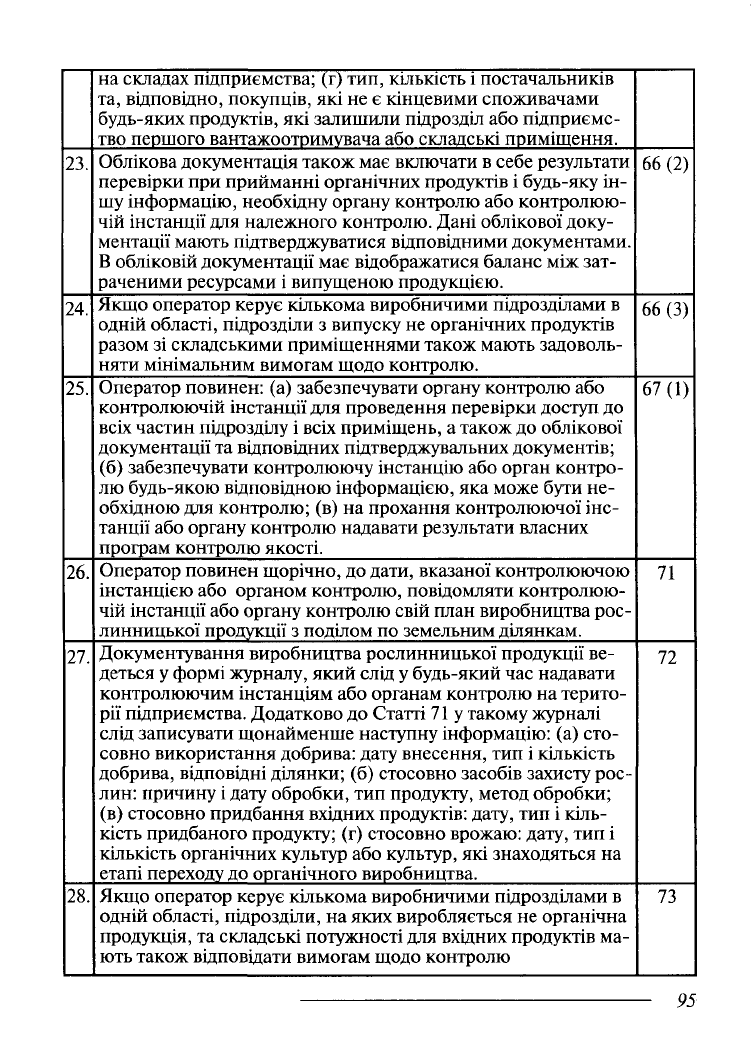 | | | |
|---|---|---|
| | на складах підприємства; (г) тип, кількість і постачальників та, відповідно, покупців, які не є кінцевими споживачами будь-яких продуктів, які залишили підрозділ або підприємство першого вантажоотримувача або складські приміщення. | |
| 23. | Облікова документація також має включати в себе результати перевірки при прийманні органічних продуктів і будь-яку іншу інформацію, необхідну органу контролю або контролюючій інстанції для належного контролю. Дані облікової документації мають підтверджуватися відповідними документами. В обліковій документації має відображатися баланс між затраченими ресурсами і випущеною продукцією. | 66 (2) |
| 24. | Якщо оператор керує кількома виробничими підрозділами в одній області, підрозділи з випуску не органічних продуктів разом зі складськими приміщеннями також мають задовольняти мінімальним вимогам щодо контролю. | 66 (3) |
| 25. | Оператор повинен: (а) забезпечувати органу контролю або контролюючій інстанції для проведення перевірки доступ до всіх частин підрозділу і всіх приміщень, а також до облікової документації та відповідних підтверджувальних документів; (б) забезпечувати контролюючу інстанцію або орган контролю будь-якою відповідною інформацією, яка може бути необхідною для контролю; (в) на прохання контролюючої інстанції або органу контролю надавати результати власних програм контролю якості. | 67 (1) |
| 26. | Оператор повинен щорічно, до дати, вказаної контролюючою інстанцією або органом контролю, повідомляти контролюючій інстанції або органу контролю свій план виробництва рослинницької продукції з поділом по земельним ділянкам. | 71 |
| 27. | Документування виробництва рослинницької продукції ведеться у формі журналу, який слід у будь-який час надавати контролюючим інстанціям або органам контролю на території підприємства. Додатково до Статті 71 у такому журналі слід записувати щонайменше наступну інформацію: (а) стосовно використання добрива: дату внесення, тип і кількість добрива, відповідні ділянки; (б) стосовно засобів захисту рослин: причину і дату обробки, тип продукту, метод обробки; (в) стосовно придбання вхідних продуктів: дату, тип і кількість придбаного продукту; (г) стосовно врожаю: дату, тип і кількість органічних культур або культур, які знаходяться на етапі переходу до органічного виробництва. | 72 |
| 28. | Якщо оператор керує кількома виробничими підрозділами в одній області, підрозділи, на яких виробляється не органічна продукція, та складські потужності для вхідних продуктів мають також відповідати вимогам щодо контролю | 73 |

95